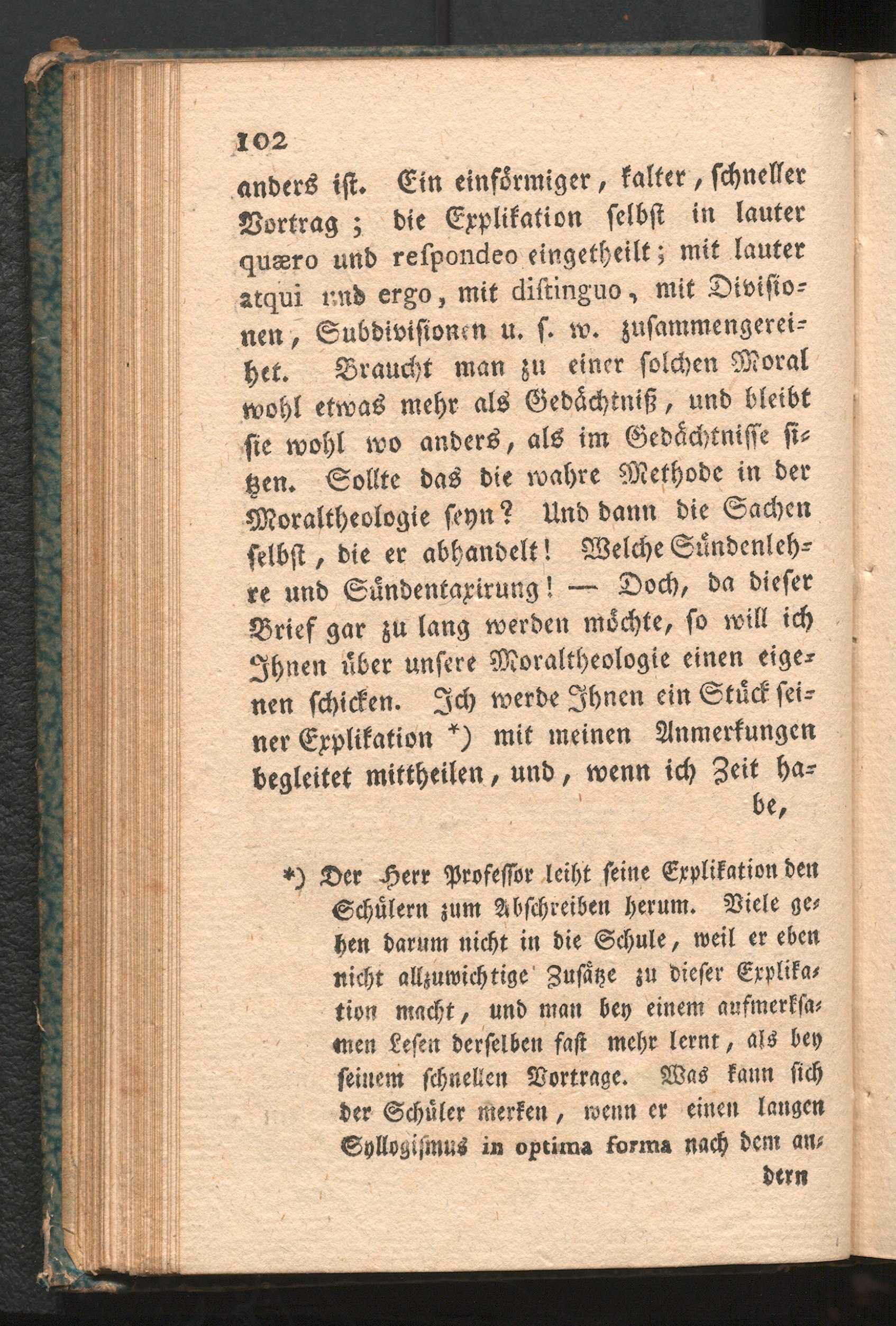 102

anders ist. Ein einförmiger, kalter, schneller Vortrag; die Explikation selbst in lauter quæro und respondeo eingetheilt; mit lauter atqui und ergo, mit distinguo, mit Divisionen, Subdivisionen u. s. w. zusammengereihet. Braucht man zu einer solchen Moral wohl etwas mehr als Gedächtniß, und bleibt sie wohl wo anders, als im Gedächtnisse sitzen. Sollte das die wahre Methode in der Moraltheologie seyn? Und dann die Sachen selbst, die er abhandelt! Welche Sündenlehre und Sündentaxirung! — Doch, da dieser Brief gar zu lang werden möchte, so will ich Ihnen über unsere Moraltheologie einen eigenen schicken. Ich werde Ihnen ein Stück seiner Explikation *) mit meinen Anmerkungen begleitet mittheilen, und, wenn ich Zeit habe,

*) Der Herr Professor leiht seine Explikation den Schülern zum Abschreiben herum. Viele gehen darum nicht in die Schule, weil er eben nicht allzuwichtige Zusätze zu dieser Explikation macht, und man bey einem aufmerksamen Lesen derselben fast mehr lernt, als bey seinem schnellen Vortrage. Was kann sich der Schüler merken, wenn er einen langen Syllogismus in optima forma nach dem andern